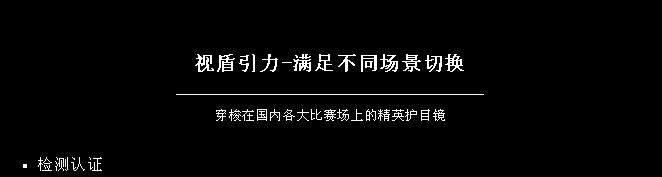 视盾引力-满足不同场景切换

穿梭在国内各大比赛场上的精英护目镜

▪ 检测认证